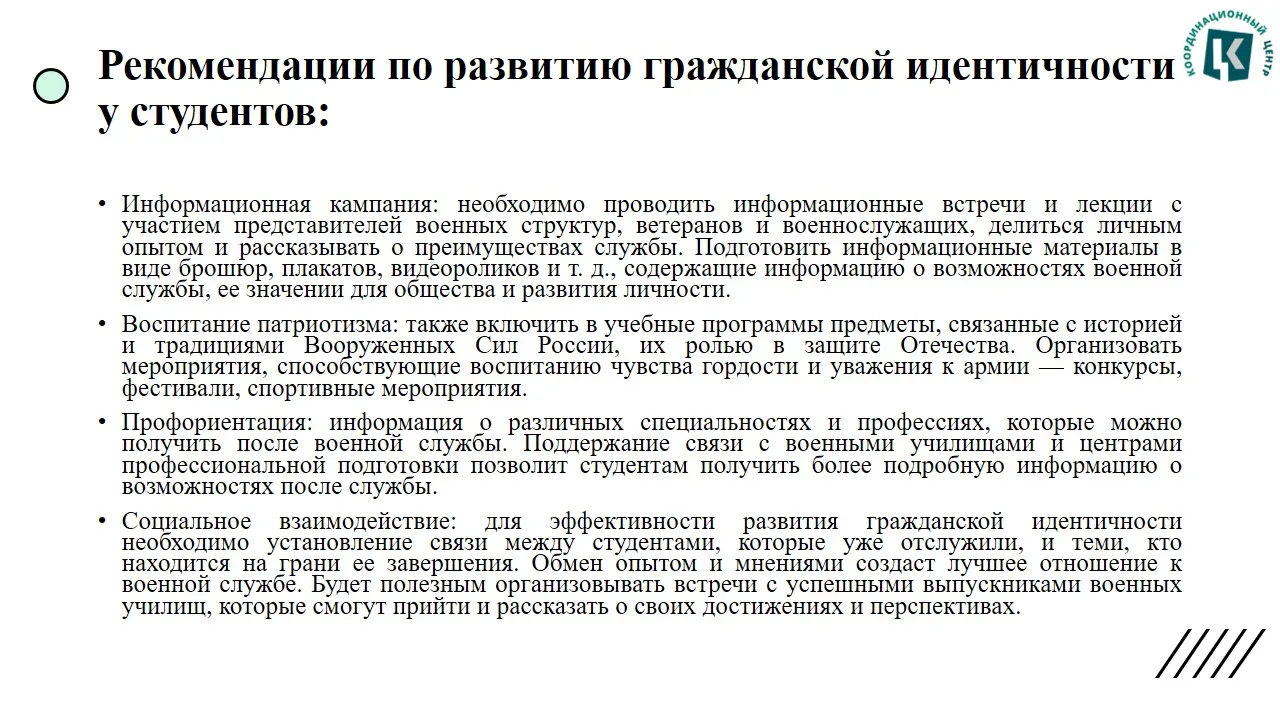 Рекомендации по развитию гражданской идентичности у студентов:

КООРДИНАЦИОННЫЙ ЦЕНТР

• Информационная кампания: необходимо проводить информационные встречи и лекции с участием представителей военных структур, ветеранов и военнослужащих, делиться личным опытом и рассказывать о преимуществах службы. Подготовить информационные материалы в виде брошюр, плакатов, видеороликов и т. д., содержащие информацию о возможностях военной службы, ее значении для общества и развития личности.

• Воспитание патриотизма: также включить в учебные программы предметы, связанные с историей и традициями Вооруженных Сил России, их ролью в защите Отечества. Организовать мероприятия, способствующие воспитанию чувства гордости и уважения к армии — конкурсы, фестивали, спортивные мероприятия.

• Профориентация: информация о различных специальностях и профессиях, которые можно получить после военной службы. Поддержание связи с военными училищами и центрами профессиональной подготовки позволит студентам получить более подробную информацию о возможностях после службы.

• Социальное взаимодействие: для эффективности развития гражданской идентичности необходимо установление связи между студентами, которые уже отслужили, и теми, кто находится на грани ее завершения. Обмен опытом и мнениями создаст лучшее отношение к военной службе. Будет полезным организовывать встречи с успешными выпускниками военных училищ, которые смогут прийти и рассказать о своих достижениях и перспективах.